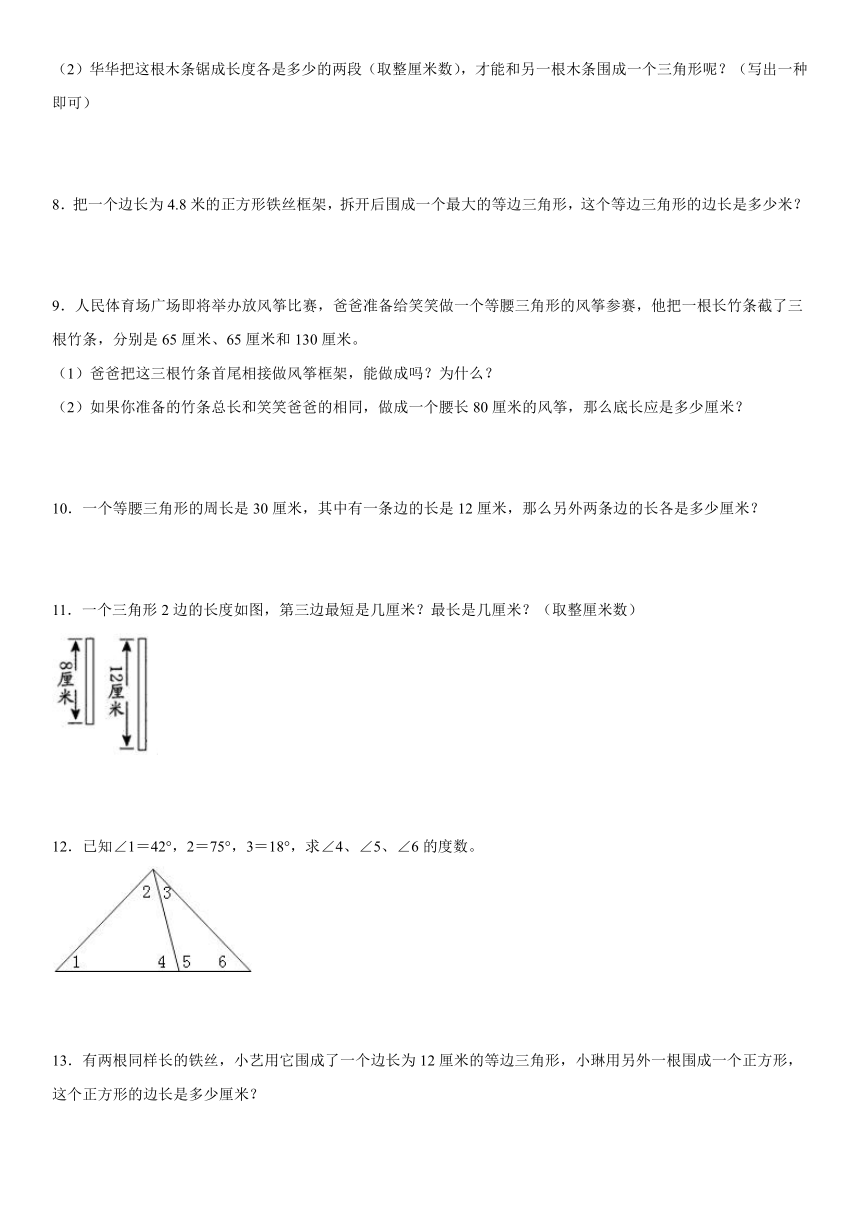 （2）华华把这根木条锯成长度各是多少的两段（取整厘米数），才能和另一根木条围成一个三角形呢？（写出一种即可）

8．把一个边长为 4.8 米的正方形铁丝框架，拆开后围成一个最大的等边三角形，这个等边三角形的边长是多少米？

9．人民体育场广场即将举办放风筝比赛，爸爸准备给笑笑做一个等腰三角形的风筝参赛，他把一根长竹条截了三根竹条，分别是 65 厘米、65 厘米和 130 厘米。
（1）爸爸把这三根竹条首尾相接做风筝框架，能做成吗？为什么？
（2）如果你准备的竹条总长和笑笑爸爸的相同，做成一个腰长 80 厘米的风筝，那么底长应是多少厘米？

10．一个等腰三角形的周长是 30 厘米，其中有一条边的长是 12 厘米，那么另外两条边的长各是多少厘米？

11．一个三角形 2 边的长度如图，第三边最短是几厘米？最长是几厘米？（取整厘米数）

8厘米

12厘米

12．已知∠1＝42°，2＝75°，3＝18°，求∠4、∠5、∠6 的度数。

2 3
1 4 5 6

13．有两根同样长的铁丝，小艺用它围成了一个边长为 12 厘米的等边三角形，小琳用另外一根围成一个正方形，这个正方形的边长是多少厘米？